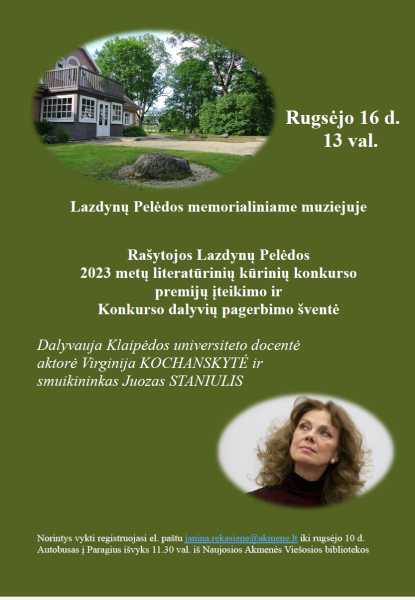 Rugsėjo 16 d.
13 val.

Lazdynų Pelėdos memorialiniame muziejuje

Rašytojos Lazdynų Pelėdos
2023 metų literatūrinių kūrinių konkurso
premijų įteikimo ir
Konkurso dalyvių pagerbimo šventė

Dalyvauja Klaipėdos universiteto docentė
aktorė Virginija KOCHANSKYTĖ ir
smuikininkas Juozas STANIULIS

Norintys vykti registruojasi el. paštu janina.rekasiene@akmene.lt iki rugsėjo 10 d.
Autobusas į Paragius išvyks 11.30 val. iš Naujosios Akmenės Viešosios bibliotekos